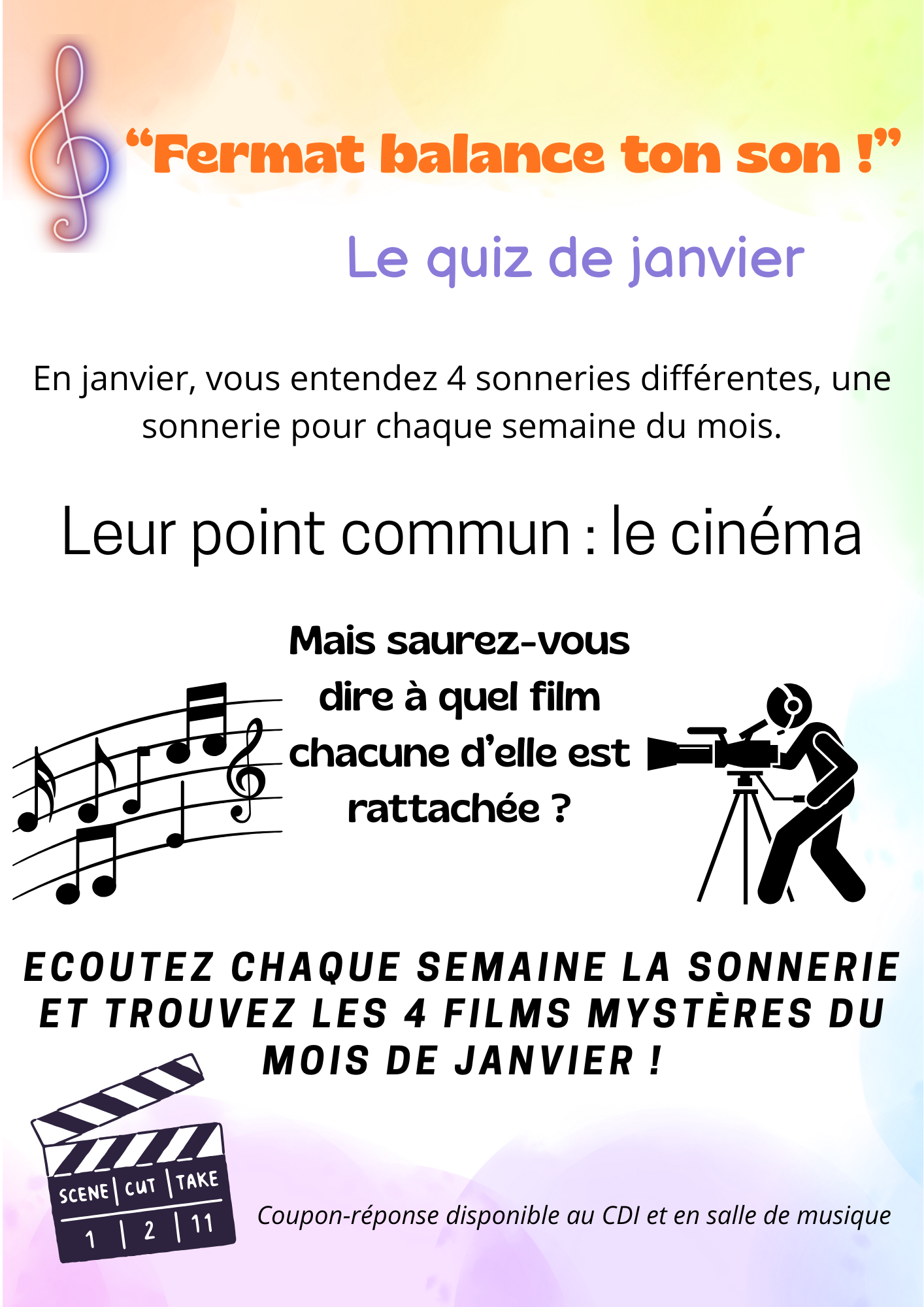 "Fermat balance ton son !"

Le quiz de janvier

En janvier, vous entendez 4 sonneries différentes, une sonnerie pour chaque semaine du mois.

Leur point commun : le cinéma

Mais saurez-vous dire à quel film chacune d'elle est rattachée ?

ECOUTEZ CHAQUE SEMAINE LA SONNERIE ET TROUVEZ LES 4 FILMS MYSTÈRES DU MOIS DE JANVIER !

SCENE CUT TAKE
1 2 11

Coupon-réponse disponible au CDI et en salle de musique